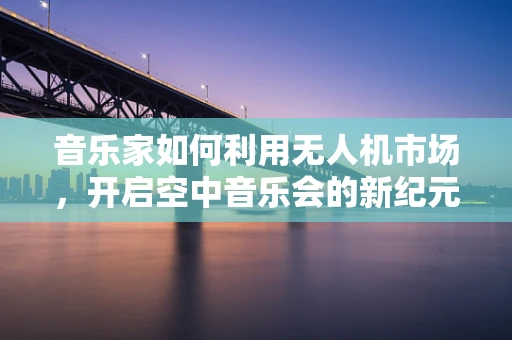 音乐家如何利用无人机市场，开启空中音乐会的新纪元